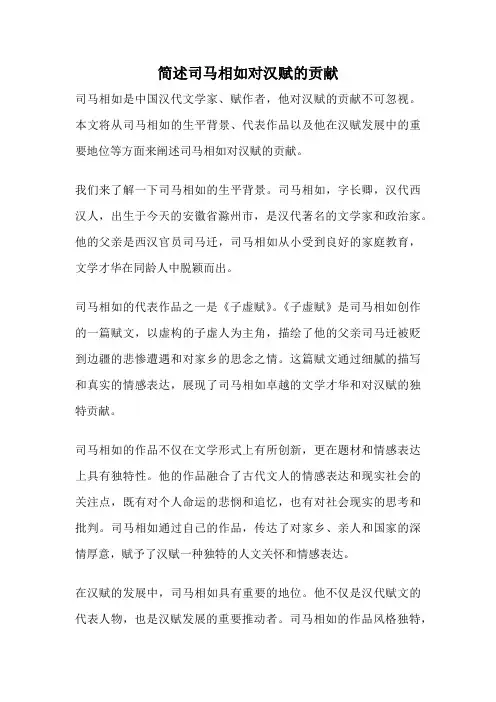 简述司马相如对汉赋的贡献

司马相如是中国汉代文学家、赋作者，他对汉赋的贡献不可忽视。本文将从司马相如的生平背景、代表作品以及他在汉赋发展中的重要地位等方面来阐述司马相如对汉赋的贡献。

我们来了解一下司马相如的生平背景。司马相如，字长卿，汉代西汉人，出生于今天的安徽省滁州市，是汉代著名的文学家和政治家。他的父亲是西汉官员司马迁，司马相如从小受到良好的家庭教育，文学才华在同龄人中脱颖而出。

司马相如的代表作品之一是《子虚赋》。《子虚赋》是司马相如创作的一篇赋文，以虚构的子虚人为主角，描绘了他的父亲司马迁被贬到边疆的悲惨遭遇和对家乡的思念之情。这篇赋文通过细腻的描写和真实的情感表达，展现了司马相如卓越的文学才华和对汉赋的独特贡献。

司马相如的作品不仅在文学形式上有所创新，更在题材和情感表达上具有独特性。他的作品融合了古代文人的情感表达和现实社会的关注点，既有对个人命运的悲悯和追忆，也有对社会现实的思考和批判。司马相如通过自己的作品，传达了对家乡、亲人和国家的深情厚意，赋予了汉赋一种独特的人文关怀和情感表达。

在汉赋的发展中，司马相如具有重要的地位。他不仅是汉代赋文的代表人物，也是汉赋发展的重要推动者。司马相如的作品风格独特，